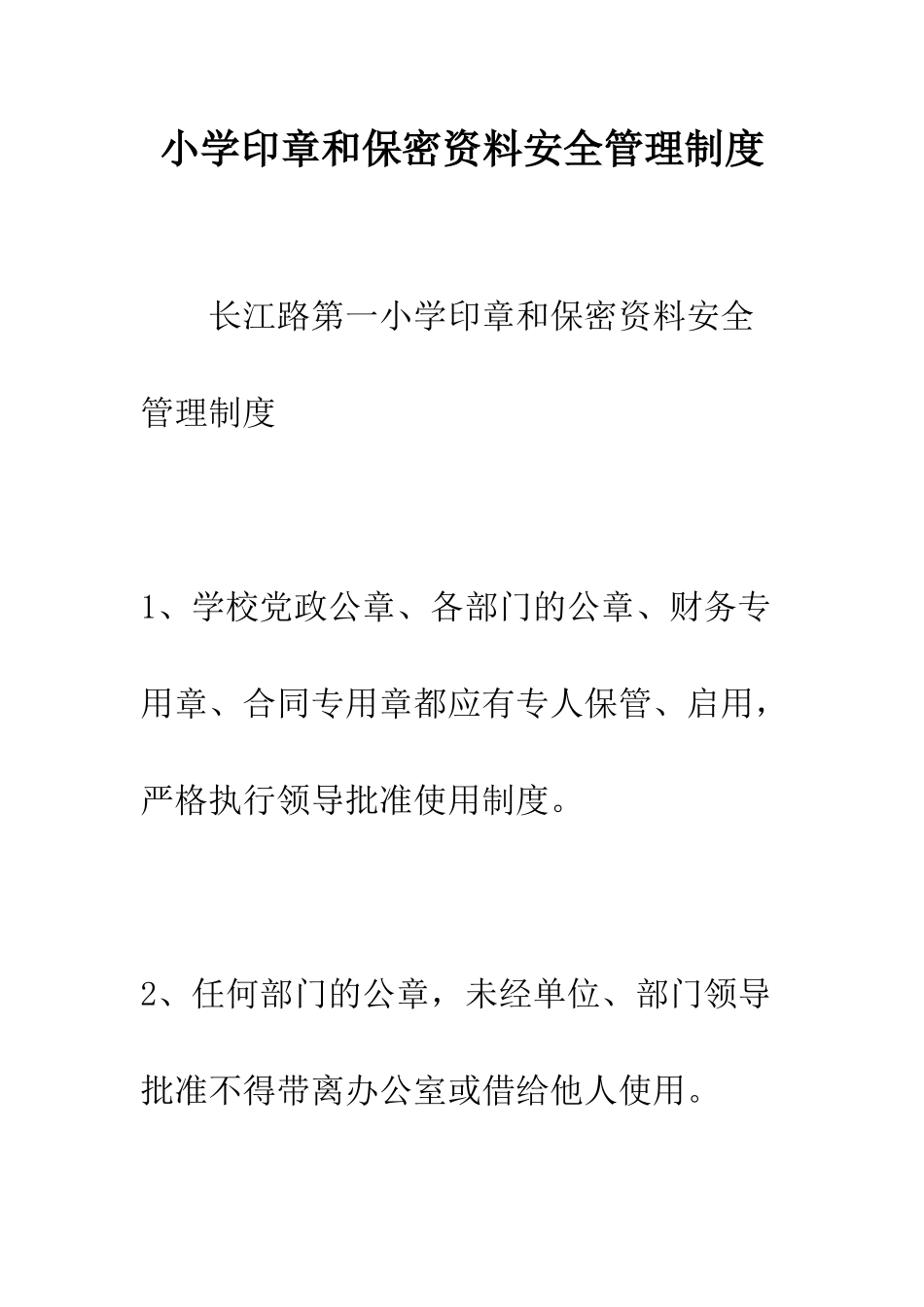 小学印章和保密资料安全管理制度

长江路第一小学印章和保密资料安全管理制度

1、学校党政公章、各部门的公章、财务专用章、合同专用章都应有专人保管、启用，严格执行领导批准使用制度。

2、任何部门的公章，未经单位、部门领导批准不得带离办公室或借给他人使用。